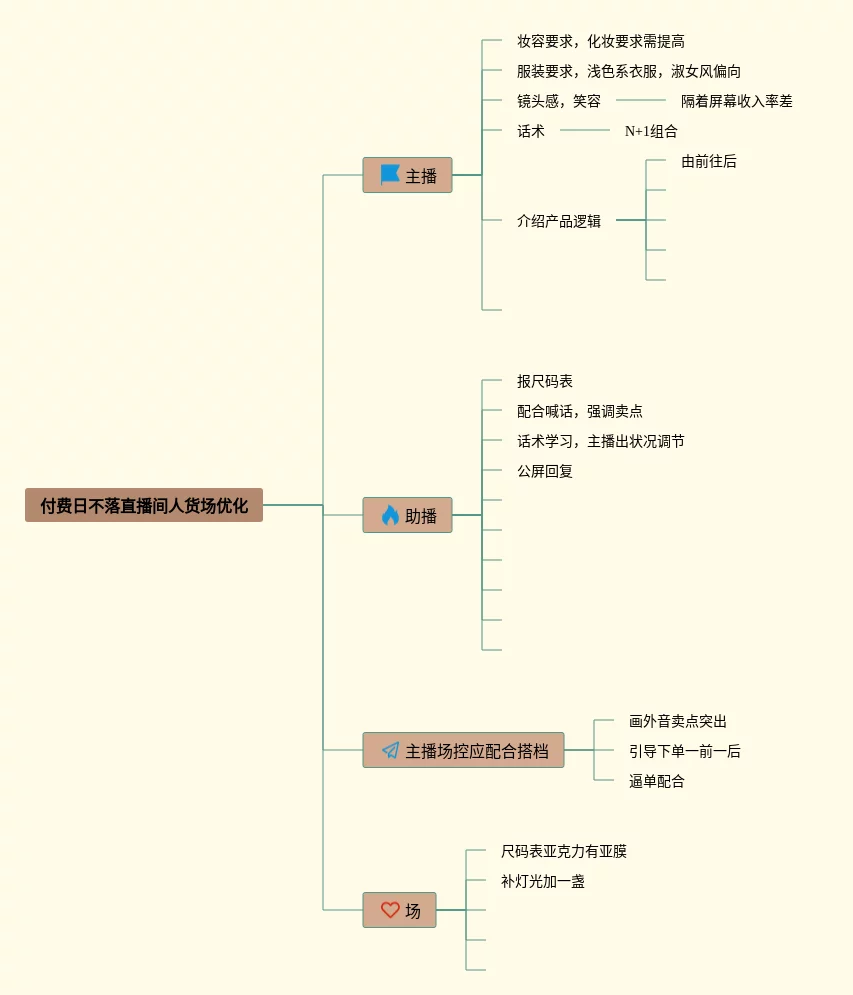 付费日不落直播间人货场优化

主播
妆容要求，化妆要求需提高
服装要求，浅色系衣服，淑女风偏向
镜头感，笑容
隔着屏幕收入率差
话术
N+1组合
介绍产品逻辑
由前往后

助播
报尺码表
配合喊话，强调卖点
话术学习，主播出状况调节
公屏回复

主播场控应配合搭档
画外音卖点突出
引导下单一前一后
逼单配合

场
尺码表亚克力有亚膜
补灯光加一盏